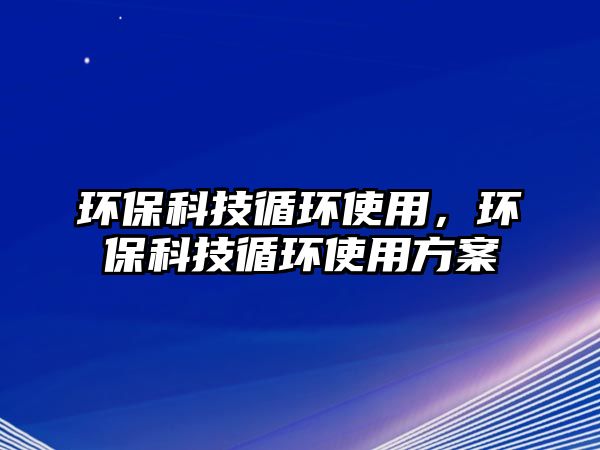 环保科技循环使用，环保科技循环使用方案